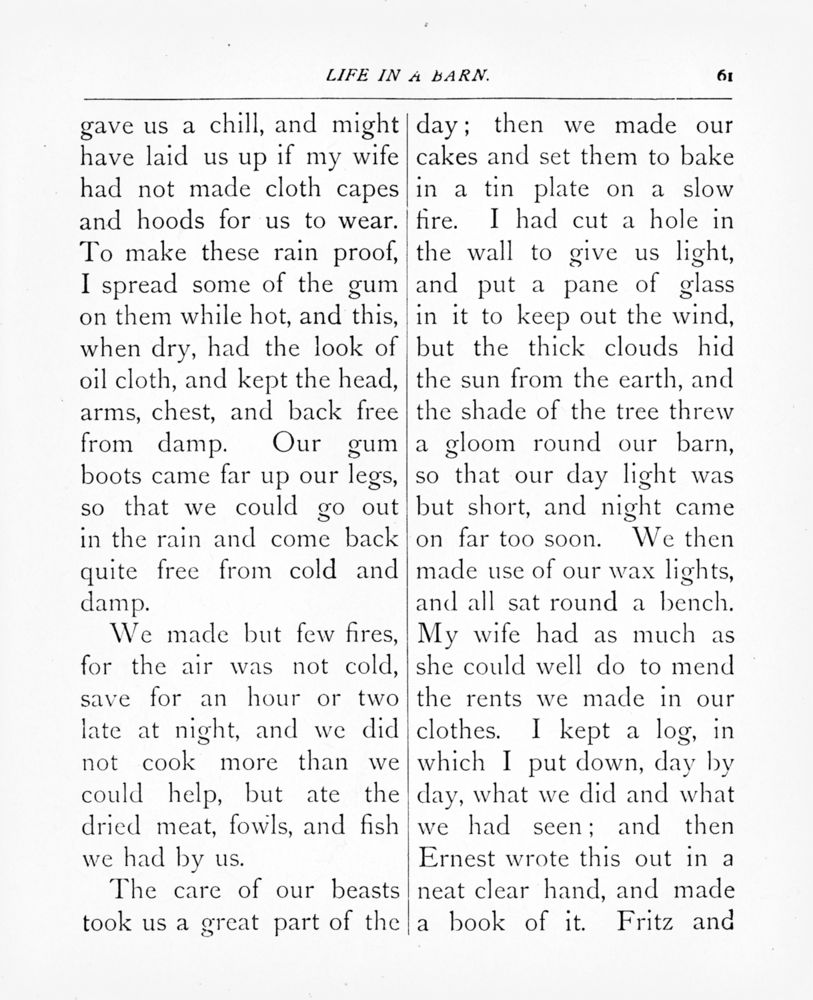 LIFE IN A BARN. 61

gave us a chill, and might have laid us up if my wife had not made cloth capes and hoods for us to wear. To make these rain proof, I spread some of the gum on them while hot, and this, when dry, had the look of oil cloth, and kept the head, arms, chest, and back free from damp. Our gum boots came far up our legs, so that we could go out in the rain and come back quite free from cold and damp.

We made but few fires, for the air was not cold, save for an hour or two late at night, and we did not cook more than we could help, but ate the dried meat, fowls, and fish we had by us.

The care of our beasts took us a great part of the day; then we made our cakes and set them to bake in a tin plate on a slow fire. I had cut a hole in the wall to give us light, and put a pane of glass in it to keep out the wind, but the thick clouds hid the sun from the earth, and the shade of the tree threw a gloom round our barn, so that our day light was but short, and night came on far too soon. We then made use of our wax lights, and all sat round a bench. My wife had as much as she could well do to mend the rents we made in our clothes. I kept a log, in which I put down, day by day, what we did and what we had seen; and then Ernest wrote this out in a neat clear hand, and made a book of it. Fritz and